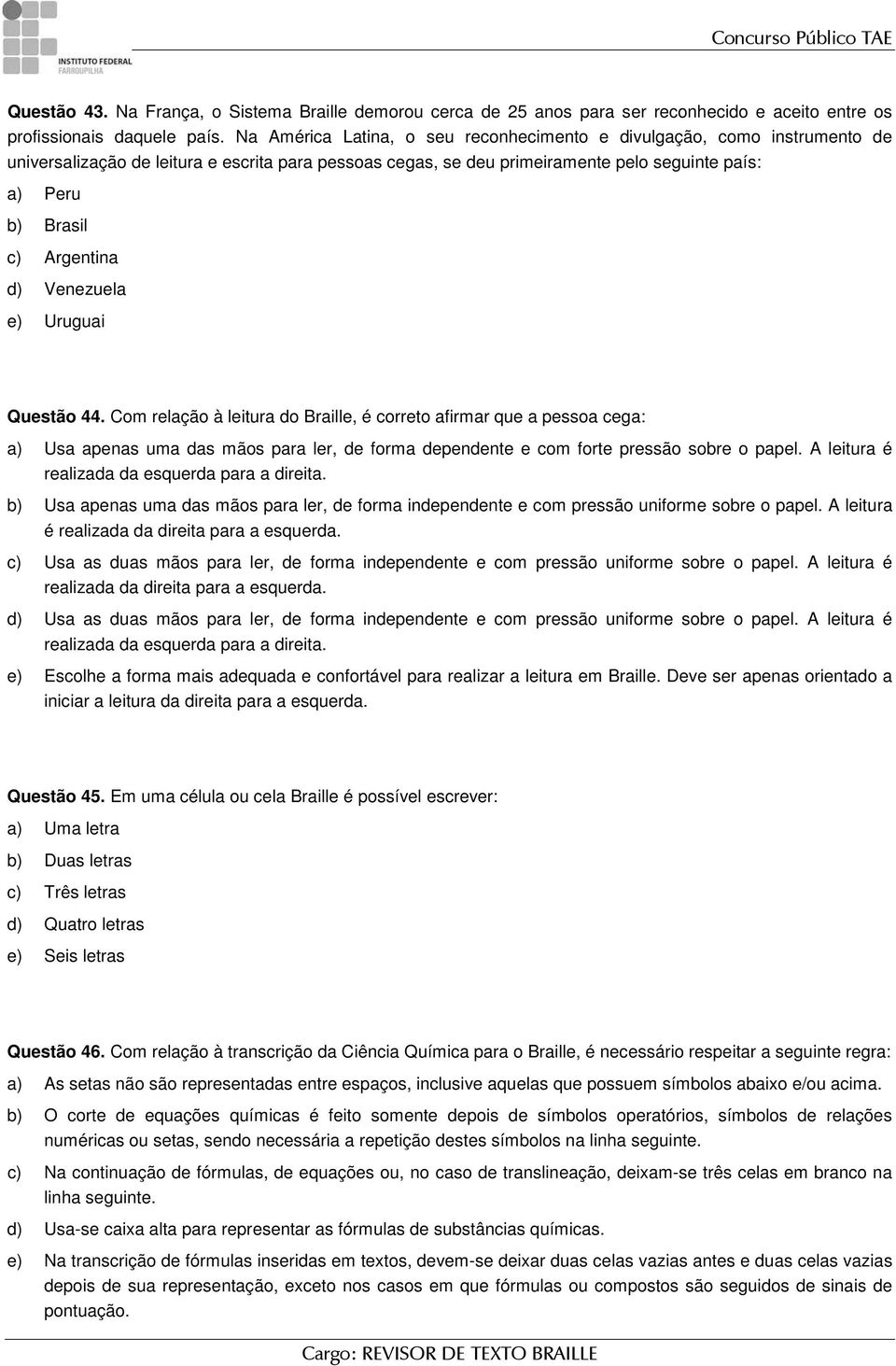 INSTITUTO FEDERAL
FARROUPILHA

Concurso Público TAE

Questão 43. Na França, o Sistema Braille demorou cerca de 25 anos para ser reconhecido e aceito entre os profissionais daquele país. Na América Latina, o seu reconhecimento e divulgação, como instrumento de universalização de leitura e escrita para pessoas cegas, se deu primeiramente pelo seguinte país:
a) Peru
b) Brasil
c) Argentina
d) Venezuela
e) Uruguai

Questão 44. Com relação à leitura do Braille, é correto afirmar que a pessoa cega:
a) Usa apenas uma das mãos para ler, de forma dependente e com forte pressão sobre o papel. A leitura é realizada da esquerda para a direita.
b) Usa apenas uma das mãos para ler, de forma independente e com pressão uniforme sobre o papel. A leitura é realizada da direita para a esquerda.
c) Usa as duas mãos para ler, de forma independente e com pressão uniforme sobre o papel. A leitura é realizada da direita para a esquerda.
d) Usa as duas mãos para ler, de forma independente e com pressão uniforme sobre o papel. A leitura é realizada da esquerda para a direita.
e) Escolhe a forma mais adequada e confortável para realizar a leitura em Braille. Deve ser apenas orientado a iniciar a leitura da direita para a esquerda.

Questão 45. Em uma célula ou cela Braille é possível escrever:
a) Uma letra
b) Duas letras
c) Três letras
d) Quatro letras
e) Seis letras

Questão 46. Com relação à transcrição da Ciência Química para o Braille, é necessário respeitar a seguinte regra:
a) As setas não são representadas entre espaços, inclusive aquelas que possuem símbolos abaixo e/ou acima.
b) O corte de equações químicas é feito somente depois de símbolos operatórios, símbolos de relações numéricas ou setas, sendo necessária a repetição destes símbolos na linha seguinte.
c) Na continuação de fórmulas, de equações ou, no caso de translineação, deixam-se três celas em branco na linha seguinte.
d) Usa-se caixa alta para representar as fórmulas de substâncias químicas.
e) Na transcrição de fórmulas inseridas em textos, devem-se deixar duas celas vazias antes e duas celas vazias depois de sua representação, exceto nos casos em que fórmulas ou compostos são seguidos de sinais de pontuação.

Cargo: REVISOR DE TEXTO BRAILLE